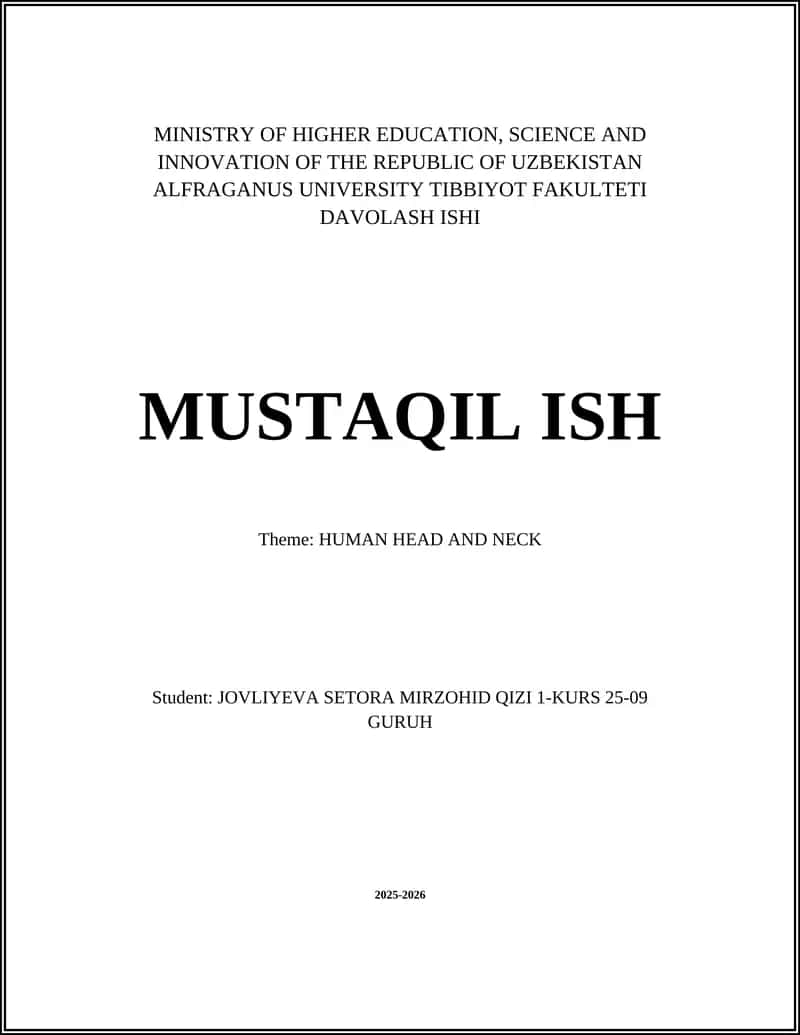 MINISTRY OF HIGHER EDUCATION, SCIENCE AND INNOVATION OF THE REPUBLIC OF UZBEKISTAN ALFRAGANUS UNIVERSITY TIBBIYOT FAKULTETI DAVOLASH ISHI

MUSTAQIL ISH

Theme: HUMAN HEAD AND NECK

Student: JOVLIYEVA SETORA MIRZOHID QIZI 1-KURS 25-09 GURUH

2025-2026